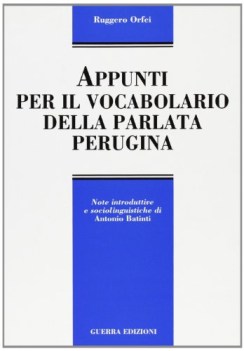 Ruggero Orfei

APPUNTI
PER IL VOCABOLARIO
DELLA PARLATA
PERUGINA

Note introduttive
e sociolinguistiche di
Antonio Batinti

GUERRA EDIZIONI